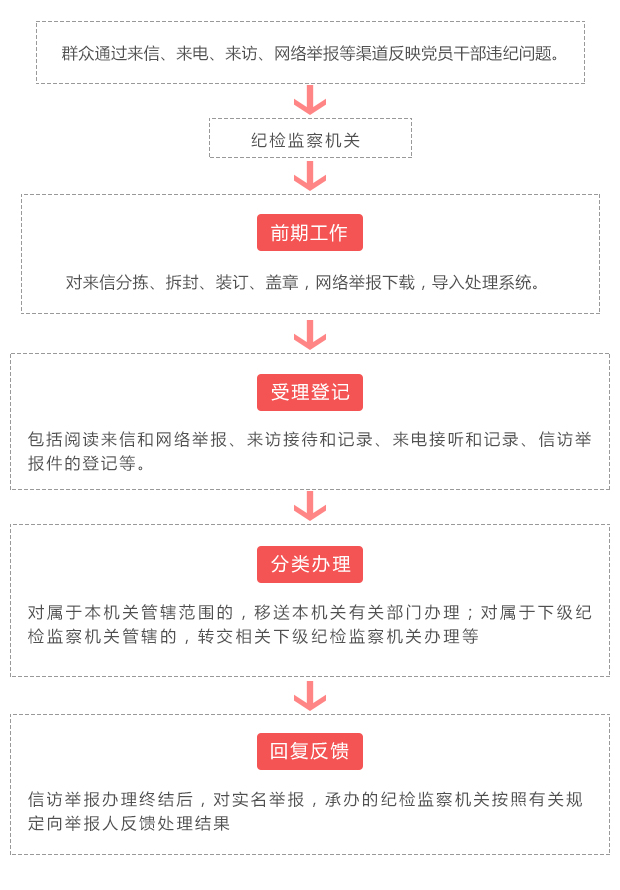 群众通过来信、来电、来访、网络举报等渠道反映党员干部违纪问题。

纪检监察机关

前期工作

对来信分拣、拆封、装订、盖章，网络举报下载，导入处理系统。

受理登记

包括阅读来信和网络举报、来访接待和记录、来电接听和记录、信访举报件的登记等。

分类办理

对属于本机关管辖范围的，移送本机关有关部门办理；对属于下级纪检监察机关管辖的，转交相关下级纪检监察机关办理等

回复反馈

信访举报办理终结后，对实名举报，承办的纪检监察机关按照有关规定向举报人反馈处理结果